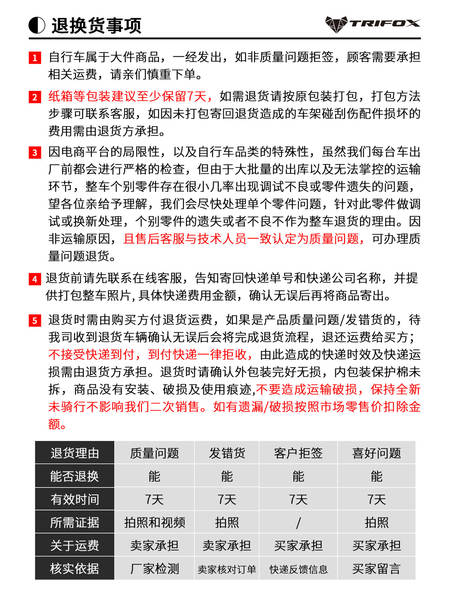 退换货事项

TRIFOX

1 自行车属于大件商品，一经发出，如非质量问题拒签，顾客需要承担相关运费，请亲们慎重下单。

2 纸箱等包装建议至少保留7天，如需退货请按原包装打包，打包方法步骤可联系客服，如因未打包寄回退货造成的车架碰刮伤配件损坏的费用需由退货方承担。

3 因电商平台的局限性，以及自行车品类的特殊性，虽然我们每台车出厂前都会进行严格的检查，但由于大批量的出库以及无法掌控的运输环节，整车个别零件存在很小几率出现调试不良或零件遗失的问题，望各位亲给予理解，我们会尽快处理单个零件问题，针对此零件做调试或换新处理，个别零件的遗失或者不良不作为整车退货的理由。因非运输原因，且售后客服与技术人员一致认定为质量问题，可办理质量问题退货。

4 退货前请先联系在线客服，告知寄回快递单号和快递公司名称，并提供打包整车照片，具体快递费用金额，确认无误后再将商品寄出。

5 退货时需由购买方付退货运费，如果是产品质量问题/发错货的，待我司收到退货车辆确认无误后会将完成退货流程，退还运费给买方；不接受快递到付，到付快递一律拒收，由此造成的快递时效及快递运损需由退货方承担。退货时请确认外包装完好无损，内包装保护棉未拆，商品没有安装、破损及使用痕迹，不要造成运输破损，保持全新未骑行不影响我们二次销售。如有遗漏/破损按照市场零售价扣除金额。

| 退货理由 | 质量问题 | 发错货 | 客户拒签 | 喜好问题 |
|---|---|---|---|---|
| 能否退换 | 能 | 能 | 能 | 能 |
| 有效时间 | 7天 | 7天 | 7天 | 7天 |
| 所需证据 | 拍照和视频 | 拍照 | / | 拍照 |
| 关于运费 | 卖家承担 | 卖家承担 | 买家承担 | 买家承担 |
| 核实依据 | 厂家检测 | 卖家核对订单 | 快递反馈信息 | 买家留言 |